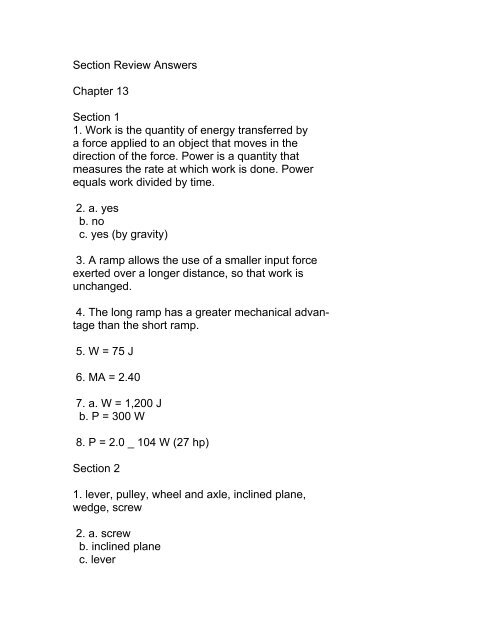 Section Review Answers

Chapter 13

Section 1
1. Work is the quantity of energy transferred by a force applied to an object that moves in the direction of the force. Power is a quantity that measures the rate at which work is done. Power equals work divided by time.

2. a. yes
b. no
c. yes (by gravity)

3. A ramp allows the use of a smaller input force exerted over a longer distance, so that work is unchanged.

4. The long ramp has a greater mechanical advantage than the short ramp.

5. W = 75 J

6. MA = 2.40

7. a. W = 1,200 J
b. P = 300 W

8. P = 2.0 _ 104 W (27 hp)

Section 2

1. lever, pulley, wheel and axle, inclined plane, wedge, screw

2. a. screw
b. inclined plane
c. lever